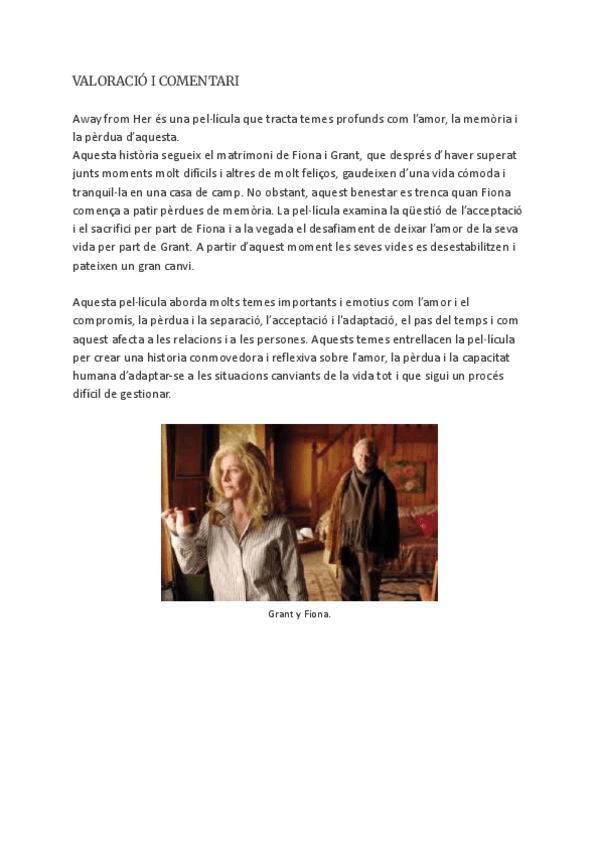 VALORACIÓ I COMENTARI

Away from Her és una pel·lícula que tracta temes profunds com l'amor, la memòria i la pèrdua d'aquesta.
Aquesta història segueix el matrimoni de Fiona i Grant, que després d'haver superat junts moments molt difícils i altres de molt feliços, gaudeixen d'una vida cómoda i tranquil·la en una casa de camp. No obstant, aquest benestar es trenca quan Fiona comença a patir pèrdues de memòria. La pel·lícula examina la qüestió de l'acceptació i el sacrifici per part de Fiona i a la vegada el desafiament de deixar l'amor de la seva vida per part de Grant. A partir d'aquest moment les seves vides es desestabilitzen i pateixen un gran canvi.

Aquesta pel·lícula aborda molts temes importants i emotius com l'amor i el compromís, la pèrdua i la separació, l'acceptació i l'adaptació, el pas del temps i com aquest afecta a les relacions i a les persones. Aquests temes entrellacen la pel·lícula per crear una historia conmovedora i reflexiva sobre l'amor, la pèrdua i la capacitat humana d'adaptar-se a les situacions canviants de la vida tot i que sigui un procés difícil de gestionar.

Grant y Fiona.